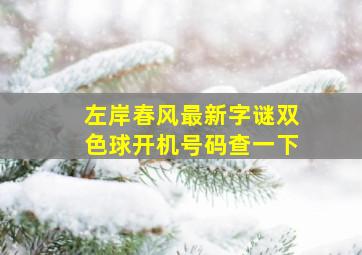 左岸春风最新字谜双色球开机号码查一下